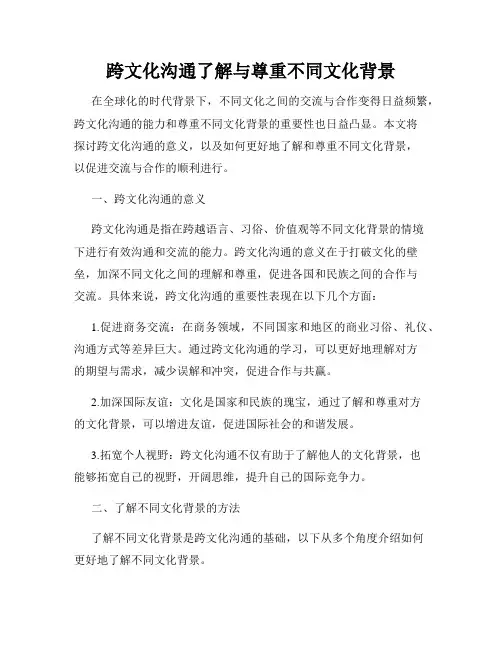 跨文化沟通了解与尊重不同文化背景

在全球化的时代背景下，不同文化之间的交流与合作变得日益频繁，跨文化沟通的能力和尊重不同文化背景的重要性也日益凸显。本文将探讨跨文化沟通的意义，以及如何更好地了解和尊重不同文化背景，以促进交流与合作的顺利进行。

一、跨文化沟通的意义

跨文化沟通是指在跨越语言、习俗、价值观等不同文化背景的情境下进行有效沟通和交流的能力。跨文化沟通的意义在于打破文化的壁垒，加深不同文化之间的理解和尊重，促进各国和民族之间的合作与交流。具体来说，跨文化沟通的重要性表现在以下几个方面：

1.促进商务交流：在商务领域，不同国家和地区的商业习俗、礼仪、沟通方式等差异巨大。通过跨文化沟通的学习，可以更好地理解对方的期望与需求，减少误解和冲突，促进合作与共赢。

2.加深国际友谊：文化是国家和民族的瑰宝，通过了解和尊重对方的文化背景，可以增进友谊，促进国际社会的和谐发展。

3.拓宽个人视野：跨文化沟通不仅有助于了解他人的文化背景，也能够拓宽自己的视野，开阔思维，提升自己的国际竞争力。

二、了解不同文化背景的方法

了解不同文化背景是跨文化沟通的基础，以下从多个角度介绍如何更好地了解不同文化背景。